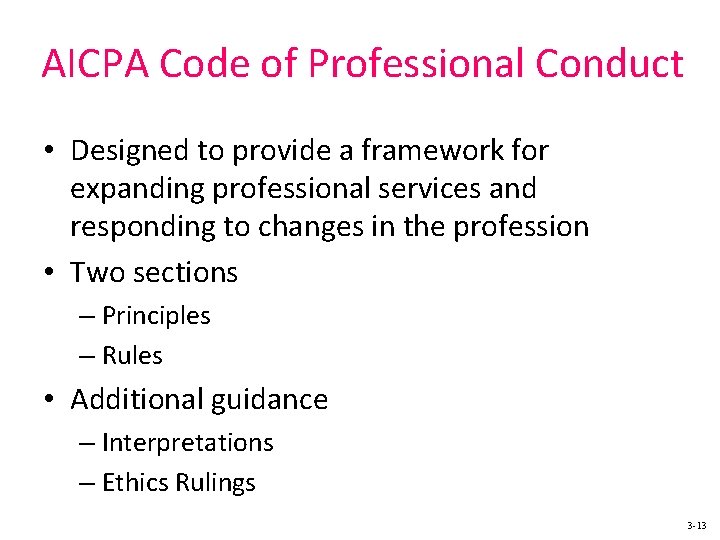 AICPA Code of Professional Conduct

• Designed to provide a framework for expanding professional services and responding to changes in the profession
• Two sections
– Principles
– Rules
• Additional guidance
– Interpretations
– Ethics Rulings

3-13